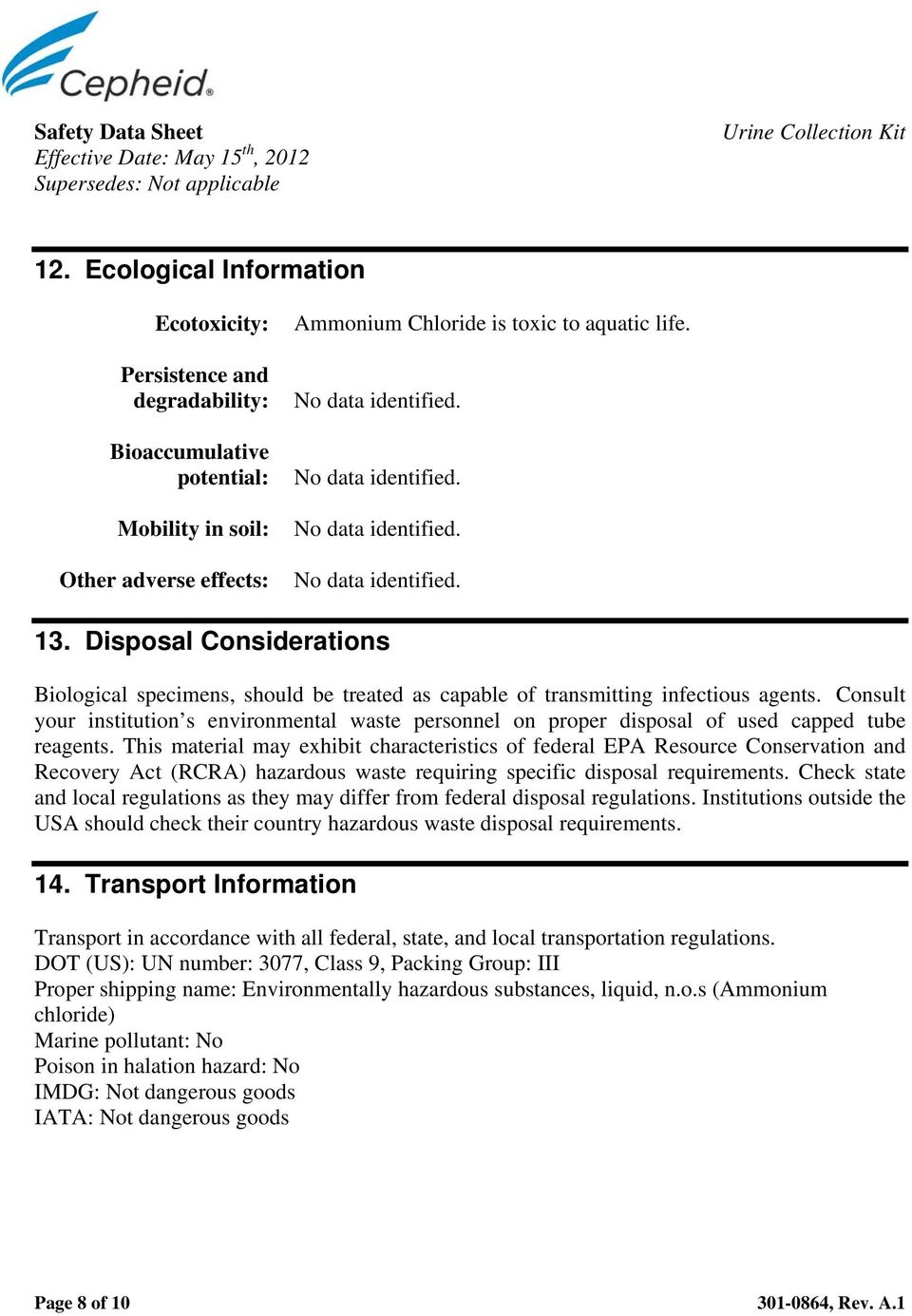 Cepheid®

Safety Data Sheet
Effective Date: May 15$^{th}$, 2012
Supersedes: Not applicable

Urine Collection Kit

12. Ecological Information

Ecotoxicity: Ammonium Chloride is toxic to aquatic life.

Persistence and degradability: No data identified.

Bioaccumulative potential: No data identified.

Mobility in soil: No data identified.

Other adverse effects: No data identified.

13. Disposal Considerations

Biological specimens, should be treated as capable of transmitting infectious agents. Consult your institution's environmental waste personnel on proper disposal of used capped tube reagents. This material may exhibit characteristics of federal EPA Resource Conservation and Recovery Act (RCRA) hazardous waste requiring specific disposal requirements. Check state and local regulations as they may differ from federal disposal regulations. Institutions outside the USA should check their country hazardous waste disposal requirements.

14. Transport Information

Transport in accordance with all federal, state, and local transportation regulations.
DOT (US): UN number: 3077, Class 9, Packing Group: III
Proper shipping name: Environmentally hazardous substances, liquid, n.o.s (Ammonium chloride)
Marine pollutant: No
Poison in halation hazard: No
IMDG: Not dangerous goods
IATA: Not dangerous goods

Page 8 of 10

301-0864, Rev. A.1